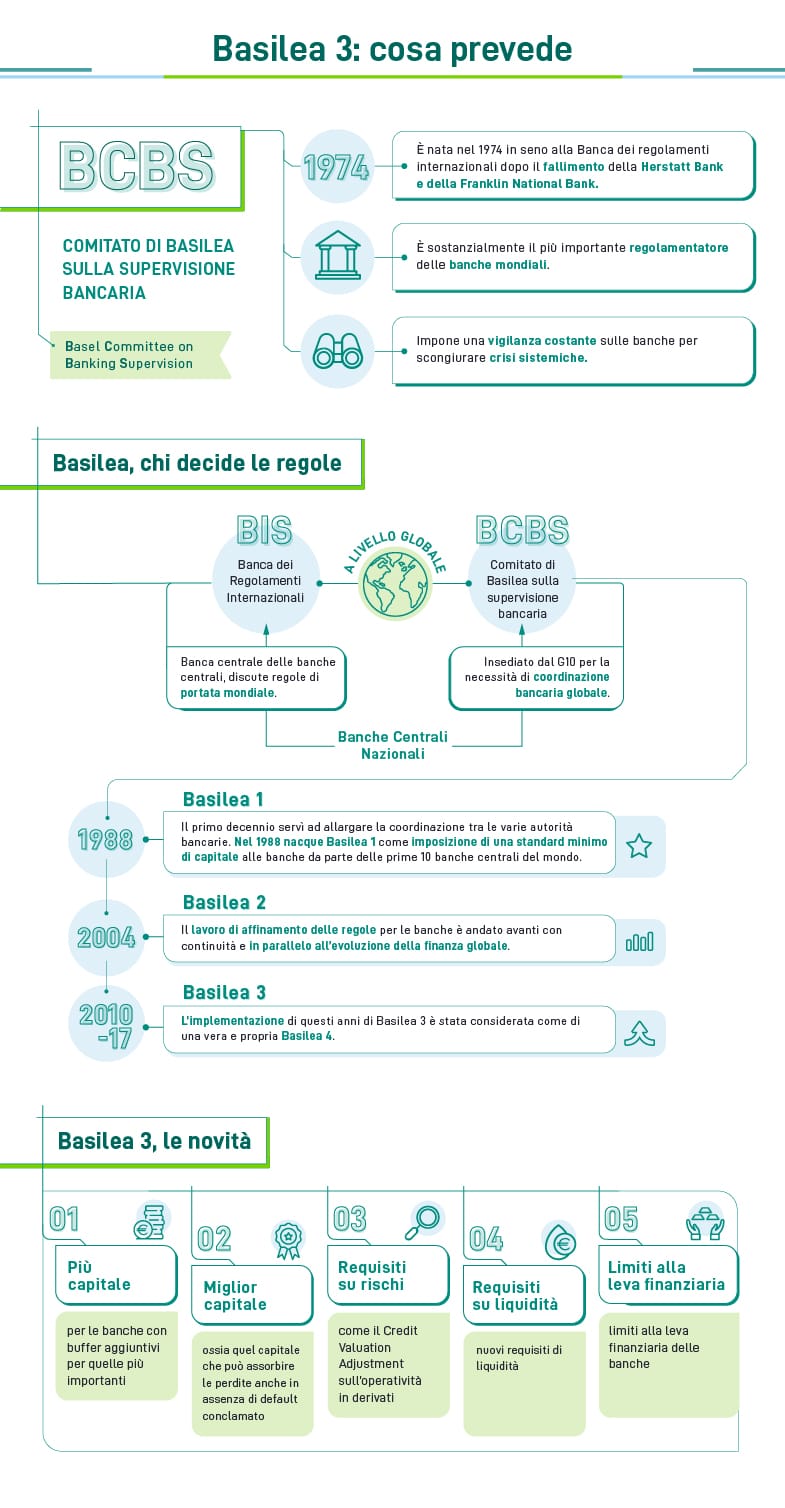 Basilea 3: cosa prevede

BCBS

COMITATO DI BASILEA SULLA SUPERVISIONE BANCARIA

Basel Committee on Banking Supervision

1974

È nata nel 1974 in seno alla Banca dei regolamenti internazionali dopo il fallimento della Herstatt Bank e della Franklin National Bank.

È sostanzialmente il più importante regolamentatore delle banche mondiali.

Impone una vigilanza costante sulle banche per scongiurare crisi sistemiche.

Basilea, chi decide le regole

BIS

Banca dei Regolamenti Internazionali

A LIVELLO GLOBALE

BCBS

Comitato di Basilea sulla supervisione bancaria

Banca centrale delle banche centrali, discute regole di portata mondiale.

Insediato dal G10 per la necessità di coordinazione bancaria globale.

Banche Centrali Nazionali

1988

Basilea 1

Il primo decennio servì ad allargare la coordinazione tra le varie autorità bancarie. Nel 1988 nacque Basilea 1 come imposizione di una standard minimo di capitale alle banche da parte delle prime 10 banche centrali del mondo.

2004

Basilea 2

Il lavoro di affinamento delle regole per le banche è andato avanti con continuità e in parallelo all'evoluzione della finanza globale.

2010 -17

Basilea 3

L'implementazione di questi anni di Basilea 3 è stata considerata come di una vera e propria Basilea 4.

Basilea 3, le novità

01

Più capitale

per le banche con buffer aggiuntivi per quelle più importanti

02

Miglior capitale

ossia quel capitale che può assorbire le perdite anche in assenza di default conclamato

03

Requisiti su rischi

come il Credit Valuation Adjustment sull'operatività in derivati

04

Requisiti su liquidità

nuovi requisiti di liquidità

05

Limiti alla leva finanziaria

limiti alla leva finanziaria delle banche